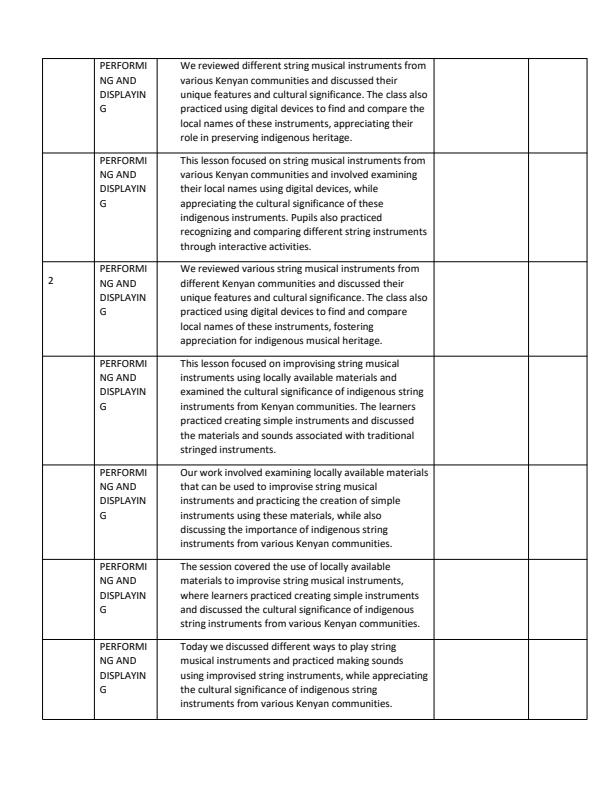 |  | PERFORMING AND DISPLAYING | We reviewed different string musical instruments from various Kenyan communities and discussed their unique features and cultural significance. The class also practiced using digital devices to find and compare the local names of these instruments, appreciating their role in preserving indigenous heritage. |  |  |
|---|---|---|---|---|
|  | PERFORMING AND DISPLAYING | This lesson focused on string musical instruments from various Kenyan communities and involved examining their local names using digital devices, while appreciating the cultural significance of these indigenous instruments. Pupils also practiced recognizing and comparing different string instruments through interactive activities. |  |  |
| 2 | PERFORMING AND DISPLAYING | We reviewed various string musical instruments from different Kenyan communities and discussed their unique features and cultural significance. The class also practiced using digital devices to find and compare local names of these instruments, fostering appreciation for indigenous musical heritage. |  |  |
|  | PERFORMING AND DISPLAYING | This lesson focused on improvising string musical instruments using locally available materials and examined the cultural significance of indigenous string instruments from Kenyan communities. The learners practiced creating simple instruments and discussed the materials and sounds associated with traditional stringed instruments. |  |  |
|  | PERFORMING AND DISPLAYING | Our work involved examining locally available materials that can be used to improvise string musical instruments and practicing the creation of simple instruments using these materials, while also discussing the importance of indigenous string instruments from various Kenyan communities. |  |  |
|  | PERFORMING AND DISPLAYING | The session covered the use of locally available materials to improvise string musical instruments, where learners practiced creating simple instruments and discussed the cultural significance of indigenous string instruments from various Kenyan communities. |  |  |
|  | PERFORMING AND DISPLAYING | Today we discussed different ways to play string musical instruments and practiced making sounds using improvised string instruments, while appreciating the cultural significance of indigenous string instruments from various Kenyan communities. |  |  |